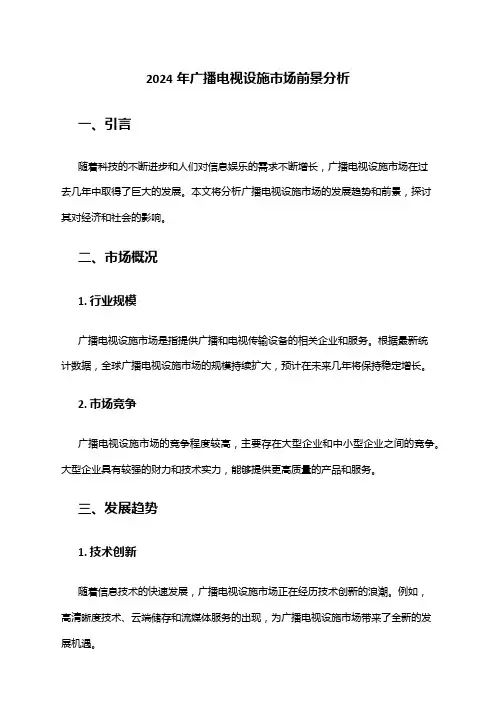 2024 年广播电视设施市场前景分析

一、引言

随着科技的不断进步和人们对信息娱乐的需求不断增长，广播电视设施市场在过去几年中取得了巨大的发展。本文将分析广播电视设施市场的发展趋势和前景，探讨其对经济和社会的影响。

二、市场概况

1. 行业规模

广播电视设施市场是指提供广播和电视传输设备的相关企业和服务。根据最新统计数据，全球广播电视设施市场的规模持续扩大，预计在未来几年将保持稳定增长。

2. 市场竞争

广播电视设施市场的竞争程度较高，主要存在大型企业和中小型企业之间的竞争。大型企业具有较强的财力和技术实力，能够提供更高质量的产品和服务。

三、发展趋势

1. 技术创新

随着信息技术的快速发展，广播电视设施市场正在经历技术创新的浪潮。例如，高清晰度技术、云端储存和流媒体服务的出现，为广播电视设施市场带来了全新的发展机遇。